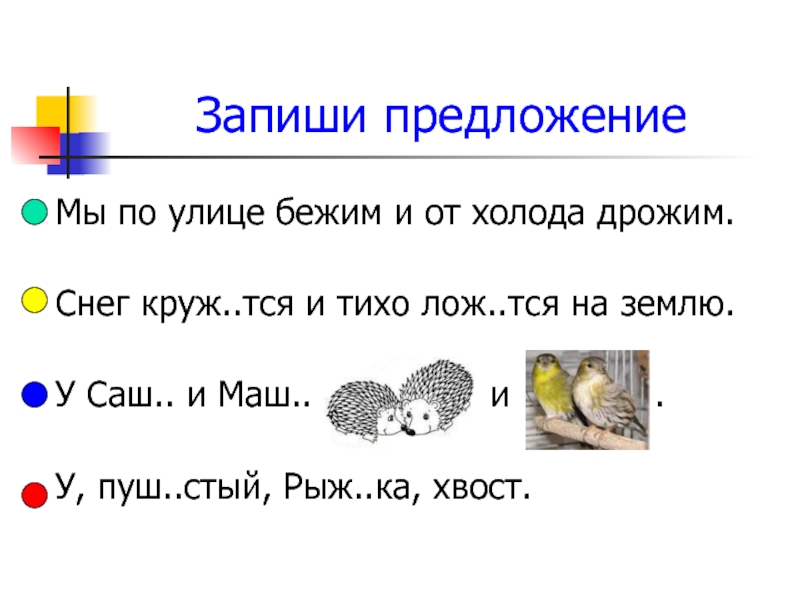 Запиши предложение

Мы по улице бежим и от холода дрожим.

Снег круж..тся и тихо лож..тся на землю.

У Саш.. и Маш.. и .

У, пуш..стый, Рыж..ка, хвост.